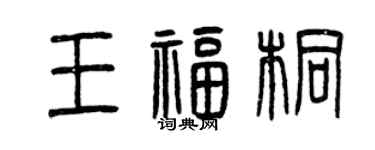 王福桐
词典网